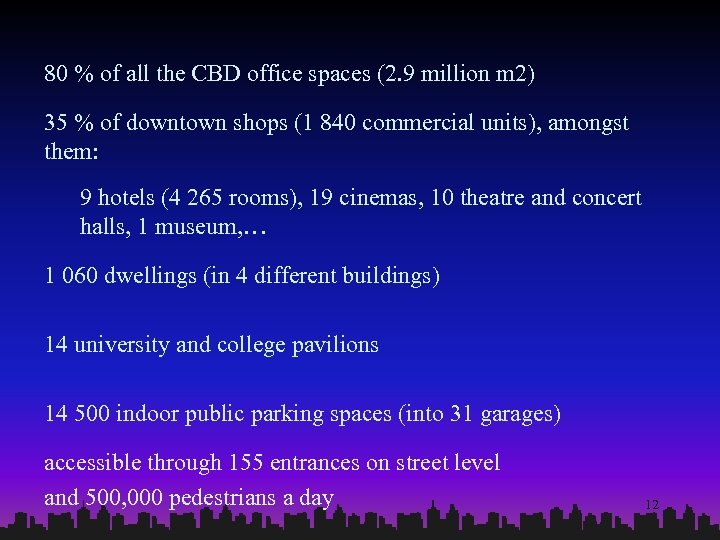 80 % of all the CBD office spaces (2.9 million m2)

35 % of downtown shops (1 840 commercial units), amongst them:

9 hotels (4 265 rooms), 19 cinemas, 10 theatre and concert halls, 1 museum,…

1 060 dwellings (in 4 different buildings)

14 university and college pavilions

14 500 indoor public parking spaces (into 31 garages)

accessible through 155 entrances on street level

and 500,000 pedestrians a day

12